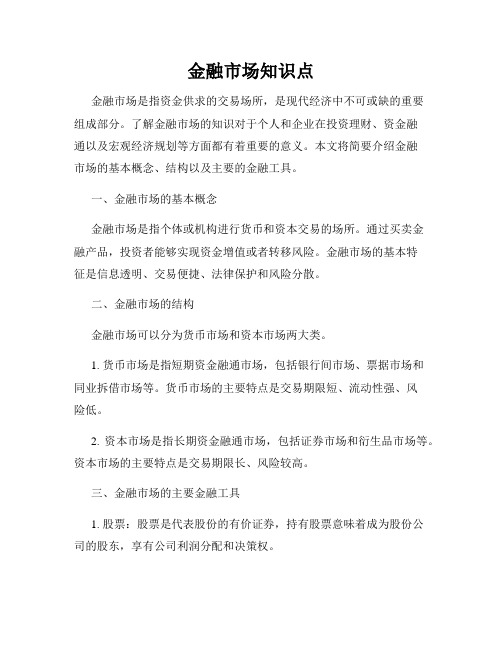 金融市场知识点

金融市场是指资金供求的交易场所，是现代经济中不可或缺的重要组成部分。了解金融市场的知识对于个人和企业在投资理财、资金融通以及宏观经济规划等方面都有着重要的意义。本文将简要介绍金融市场的基本概念、结构以及主要的金融工具。

一、金融市场的基本概念

金融市场是指个体或机构进行货币和资本交易的场所。通过买卖金融产品，投资者能够实现资金增值或者转移风险。金融市场的基本特征是信息透明、交易便捷、法律保护和风险分散。

二、金融市场的结构

金融市场可以分为货币市场和资本市场两大类。

1. 货币市场是指短期资金融通市场，包括银行间市场、票据市场和同业拆借市场等。货币市场的主要特点是交易期限短、流动性强、风险低。

2. 资本市场是指长期资金融通市场，包括证券市场和衍生品市场等。资本市场的主要特点是交易期限长、风险较高。

三、金融市场的主要金融工具

1. 股票：股票是代表股份的有价证券，持有股票意味着成为股份公司的股东，享有公司利润分配和决策权。